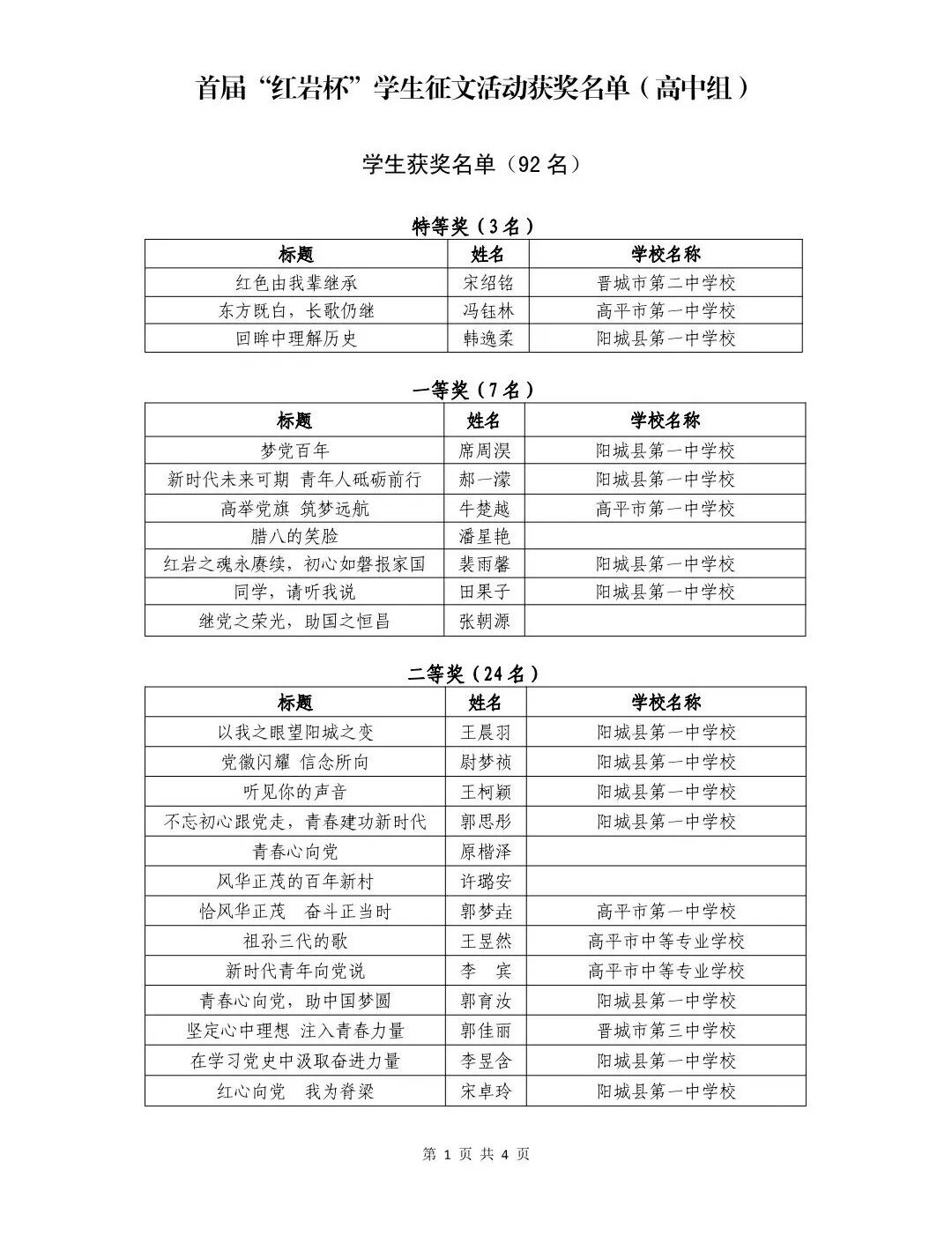 首届“红岩杯”学生征文活动获奖名单（高中组）

学生获奖名单（92名）

特等奖（3名）

| 标题 | 姓名 | 学校名称 |
|---|---|---|
| 红色由我辈继承 | 宋绍铭 | 晋城市第二中学校 |
| 东方既白，长歌仍继 | 冯钰林 | 高平市第一中学校 |
| 回眸中理解历史 | 韩逸柔 | 阳城县第一中学校 |

一等奖（7名）

| 标题 | 姓名 | 学校名称 |
|---|---|---|
| 梦党百年 | 席周淏 | 阳城县第一中学校 |
| 新时代未来可期 青年人砥砺前行 | 郝一濛 | 阳城县第一中学校 |
| 高举党旗 筑梦远航 | 牛楚越 | 高平市第一中学校 |
| 腊八的笑脸 | 潘星艳 |  |
| 红岩之魂永赓续，初心如磐报家国 | 裴雨馨 | 阳城县第一中学校 |
| 同学，请听我说 | 田果子 | 阳城县第一中学校 |
| 继党之荣光，助国之恒昌 | 张朝源 |  |

二等奖（24名）

| 标题 | 姓名 | 学校名称 |
|---|---|---|
| 以我之眼望阳城之变 | 王晨羽 | 阳城县第一中学校 |
| 党徽闪耀 信念所向 | 尉梦祯 | 阳城县第一中学校 |
| 听见你的声音 | 王柯颖 | 阳城县第一中学校 |
| 不忘初心跟党走，青春建功新时代 | 郭思彤 | 阳城县第一中学校 |
| 青春心向党 | 原楷泽 |  |
| 风华正茂的百年新村 | 许璐安 |  |
| 恰风华正茂 奋斗正当时 | 郭梦垚 | 高平市第一中学校 |
| 祖孙三代的歌 | 王昱然 | 高平市中等专业学校 |
| 新时代青年向党说 | 李 宾 | 高平市中等专业学校 |
| 青春心向党，助中国梦圆 | 郭育汝 | 阳城县第一中学校 |
| 坚定心中理想 注入青春力量 | 郭佳丽 | 晋城市第三中学校 |
| 在学习党史中汲取奋进力量 | 李昱含 | 阳城县第一中学校 |
| 红心向党 我为脊梁 | 宋卓玲 | 阳城县第一中学校 |

第1页 共4页